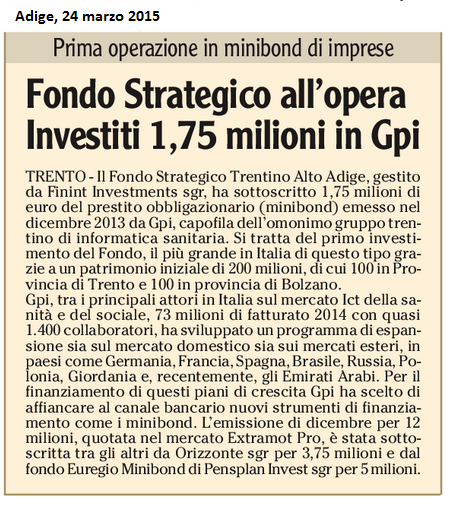 Adige, 24 marzo 2015

Prima operazione in minibond di imprese

Fondo Strategico all'opera Investiti 1,75 milioni in Gpi

TRENTO - Il Fondo Strategico Trentino Alto Adige, gestito da Finint Investments sgr, ha sottoscritto 1,75 milioni di euro del prestito obbligazionario (minibond) emesso nel dicembre 2013 da Gpi, capofila dell'omonimo gruppo trentino di informatica sanitaria. Si tratta del primo investimento del Fondo, il più grande in Italia di questo tipo grazie a un patrimonio iniziale di 200 milioni, di cui 100 in Provincia di Trento e 100 in provincia di Bolzano.
Gpi, tra i principali attori in Italia sul mercato Ict della sanità e del sociale, 73 milioni di fatturato 2014 con quasi 1.400 collaboratori, ha sviluppato un programma di espansione sia sul mercato domestico sia sui mercati esteri, in paesi come Germania, Francia, Spagna, Brasile, Russia, Polonia, Giordania e, recentemente, gli Emirati Arabi. Per il finanziamento di questi piani di crescita Gpi ha scelto di affiancare al canale bancario nuovi strumenti di finanziamento come i minibond. L'emissione di dicembre per 12 milioni, quotata nel mercato Extramot Pro, è stata sottoscritta tra gli altri da Orizzonte sgr per 3,75 milioni e dal fondo Euregio Minibond di Pensplan Invest sgr per 5 milioni.